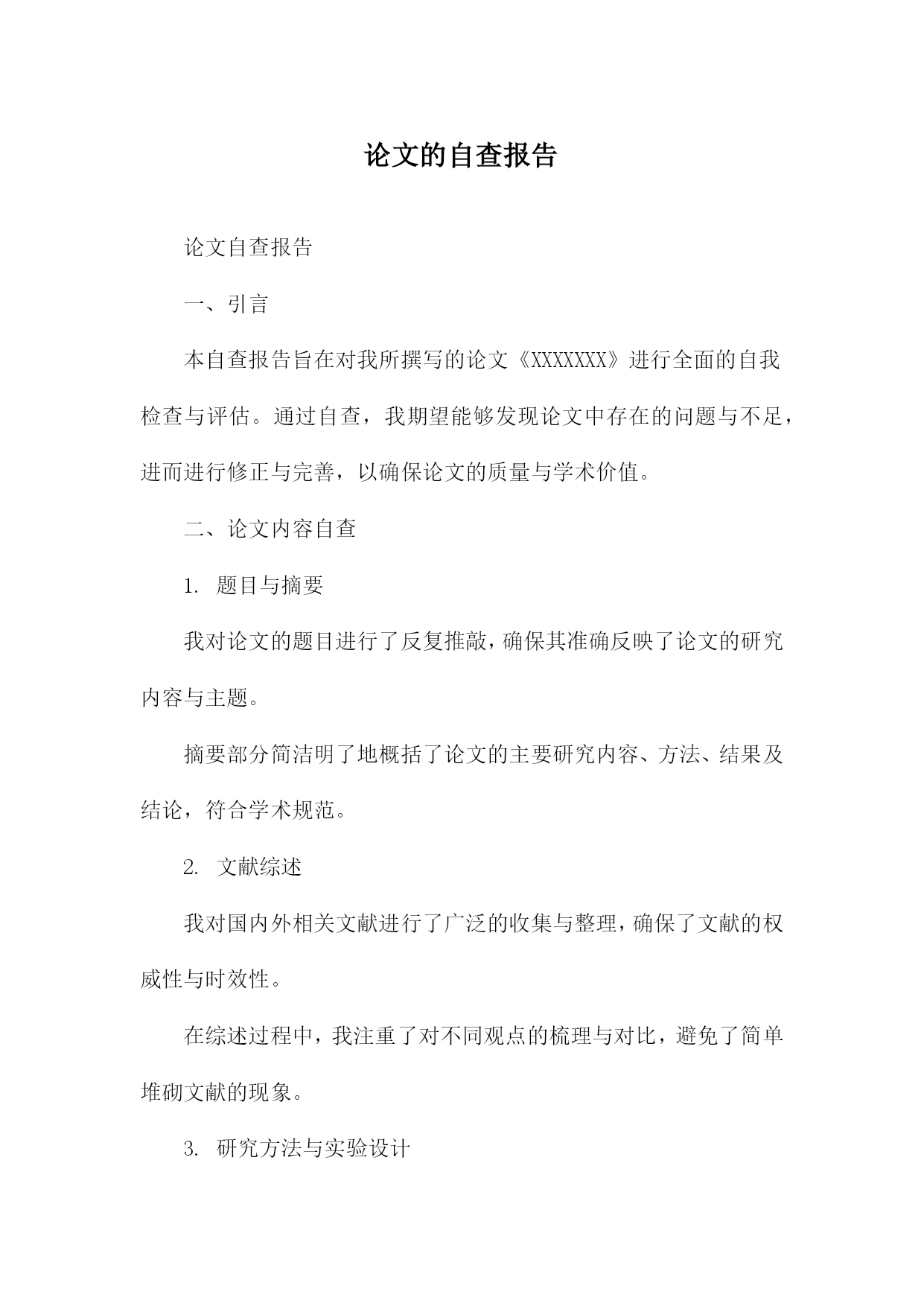 论文的自查报告

论文自查报告

一、引言

本自查报告旨在对我所撰写的论文《XXXXXXX》进行全面的自我检查与评估。通过自查，我期望能够发现论文中存在的问题与不足，进而进行修正与完善，以确保论文的质量与学术价值。

二、论文内容自查

1. 题目与摘要

我对论文的题目进行了反复推敲，确保其准确反映了论文的研究内容与主题。

摘要部分简洁明了地概括了论文的主要研究内容、方法、结果及结论，符合学术规范。

2. 文献综述

我对国内外相关文献进行了广泛的收集与整理，确保了文献的权威性与时效性。

在综述过程中，我注重了对不同观点的梳理与对比，避免了简单堆砌文献的现象。

3. 研究方法与实验设计